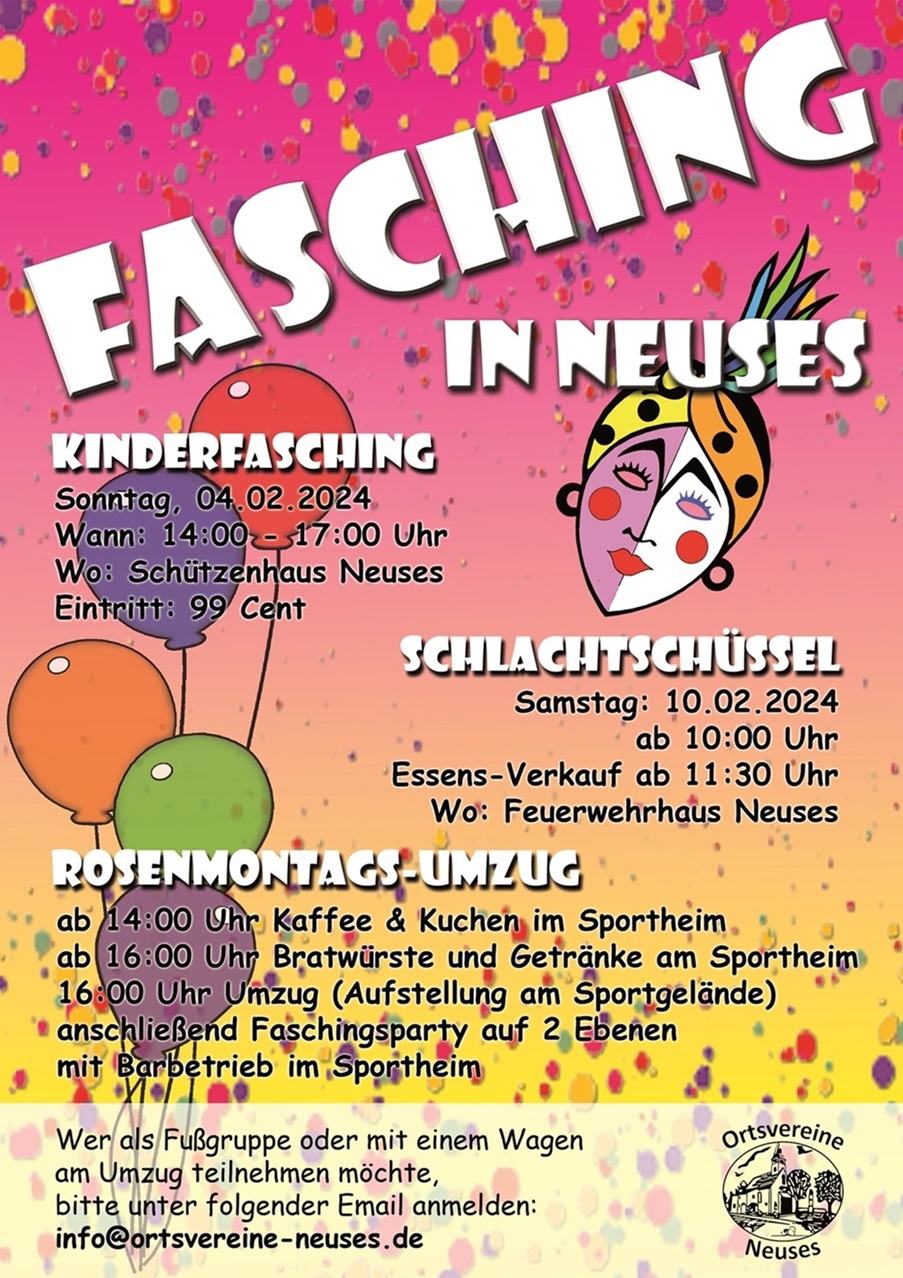 FASCHING

IN NEUSES

KINDERFASCHING
Sonntag, 04.02.2024
Wann: 14:00 - 17:00 Uhr
Wo: Schützenhaus Neuses
Eintritt: 99 Cent

SCHLACHTSCHÜSSEL
Samstag: 10.02.2024
ab 10:00 Uhr
Essens-Verkauf ab 11:30 Uhr
Wo: Feuerwehrhaus Neuses

ROSENMONTAGS-UMZUG
ab 14:00 Uhr Kaffee & Kuchen im Sportheim
ab 16:00 Uhr Bratwürste und Getränke am Sportheim
16:00 Uhr Umzug (Aufstellung am Sportgelände)
anschließend Faschingsparty auf 2 Ebenen
mit Barbetrieb im Sportheim

Wer als Fußgruppe oder mit einem Wagen am Umzug teilnehmen möchte, bitte unter folgender Email anmelden:
info@ortsvereine-neuses.de

Ortsvereine
Neuses